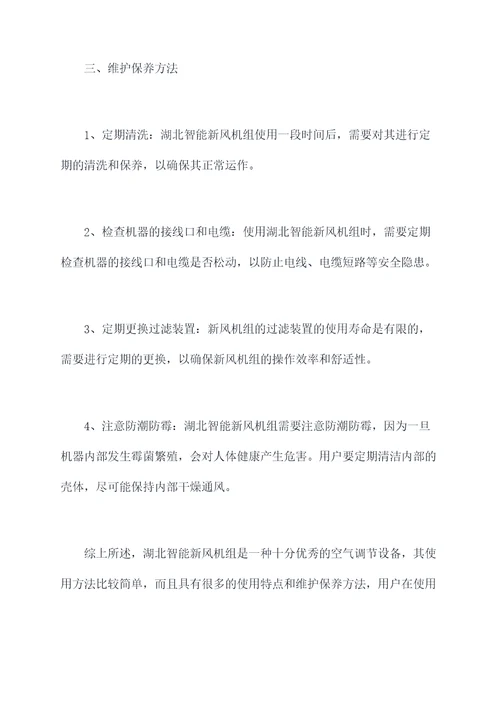 三、维护保养方法

1、定期清洗：湖北智能新风机组使用一段时间后，需要对其进行定期的清洗和保养，以确保其正常运作。

2、检查机器的接线口和电缆：使用湖北智能新风机组时，需要定期检查机器的接线口和电缆是否松动，以防止电线、电缆短路等安全隐患。

3、定期更换过滤装置：新风机组的过滤装置的使用寿命是有限的，需要进行定期的更换，以确保新风机组的操作效率和舒适性。

4、注意防潮防霉：湖北智能新风机组需要注意防潮防霉，因为一旦机器内部发生霉菌繁殖，会对人体健康产生危害。用户要定期清洁内部的壳体，尽可能保持内部干燥通风。

综上所述，湖北智能新风机组是一种十分优秀的空气调节设备，其使用方法比较简单，而且具有很多的使用特点和维护保养方法，用户在使用